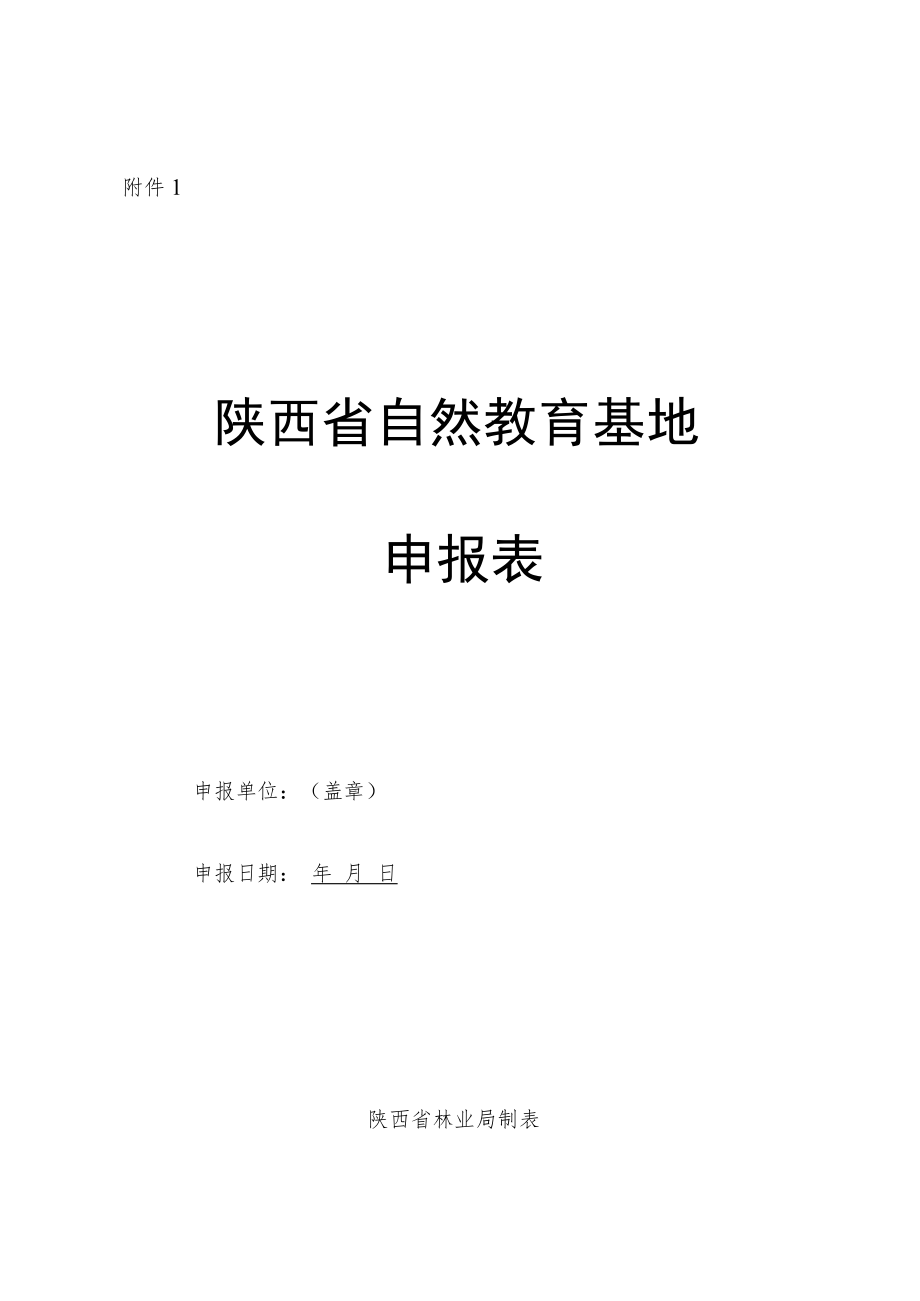 附件 1

陕西省自然教育基地

申报表

申报单位：（盖章）

申报日期： 年 月 日

陕西省林业局制表